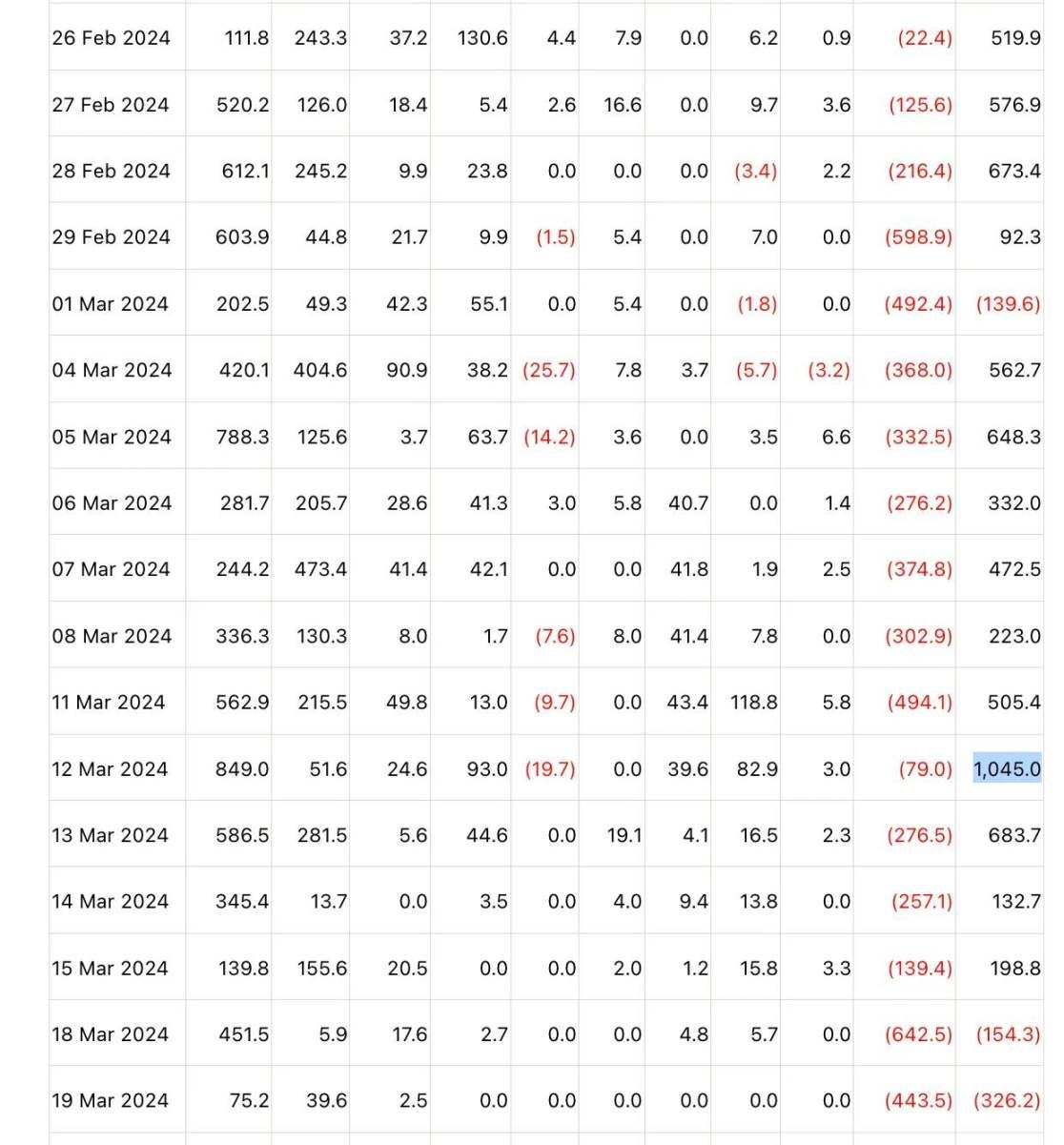 | | | | | | | | | | | | |
|---|---|---|---|---|---|---|---|---|---|---|---|
| 26 Feb 2024 | 111.8 | 243.3 | 37.2 | 130.6 | 4.4 | 7.9 | 0.0 | 6.2 | 0.9 | (22.4) | 519.9 |
| 27 Feb 2024 | 520.2 | 126.0 | 18.4 | 5.4 | 2.6 | 16.6 | 0.0 | 9.7 | 3.6 | (125.6) | 576.9 |
| 28 Feb 2024 | 612.1 | 245.2 | 9.9 | 23.8 | 0.0 | 0.0 | 0.0 | (3.4) | 2.2 | (216.4) | 673.4 |
| 29 Feb 2024 | 603.9 | 44.8 | 21.7 | 9.9 | (1.5) | 5.4 | 0.0 | 7.0 | 0.0 | (598.9) | 92.3 |
| 01 Mar 2024 | 202.5 | 49.3 | 42.3 | 55.1 | 0.0 | 5.4 | 0.0 | (1.8) | 0.0 | (492.4) | (139.6) |
| 04 Mar 2024 | 420.1 | 404.6 | 90.9 | 38.2 | (25.7) | 7.8 | 3.7 | (5.7) | (3.2) | (368.0) | 562.7 |
| 05 Mar 2024 | 788.3 | 125.6 | 3.7 | 63.7 | (14.2) | 3.6 | 0.0 | 3.5 | 6.6 | (332.5) | 648.3 |
| 06 Mar 2024 | 281.7 | 205.7 | 28.6 | 41.3 | 3.0 | 5.8 | 40.7 | 0.0 | 1.4 | (276.2) | 332.0 |
| 07 Mar 2024 | 244.2 | 473.4 | 41.4 | 42.1 | 0.0 | 0.0 | 41.8 | 1.9 | 2.5 | (374.8) | 472.5 |
| 08 Mar 2024 | 336.3 | 130.3 | 8.0 | 1.7 | (7.6) | 8.0 | 41.4 | 7.8 | 0.0 | (302.9) | 223.0 |
| 11 Mar 2024 | 562.9 | 215.5 | 49.8 | 13.0 | (9.7) | 0.0 | 43.4 | 118.8 | 5.8 | (494.1) | 505.4 |
| 12 Mar 2024 | 849.0 | 51.6 | 24.6 | 93.0 | (19.7) | 0.0 | 39.6 | 82.9 | 3.0 | (79.0) | 1,045.0 |
| 13 Mar 2024 | 586.5 | 281.5 | 5.6 | 44.6 | 0.0 | 19.1 | 4.1 | 16.5 | 2.3 | (276.5) | 683.7 |
| 14 Mar 2024 | 345.4 | 13.7 | 0.0 | 3.5 | 0.0 | 4.0 | 9.4 | 13.8 | 0.0 | (257.1) | 132.7 |
| 15 Mar 2024 | 139.8 | 155.6 | 20.5 | 0.0 | 0.0 | 2.0 | 1.2 | 15.8 | 3.3 | (139.4) | 198.8 |
| 18 Mar 2024 | 451.5 | 5.9 | 17.6 | 2.7 | 0.0 | 0.0 | 4.8 | 5.7 | 0.0 | (642.5) | (154.3) |
| 19 Mar 2024 | 75.2 | 39.6 | 2.5 | 0.0 | 0.0 | 0.0 | 0.0 | 0.0 | 0.0 | (443.5) | (326.2) |